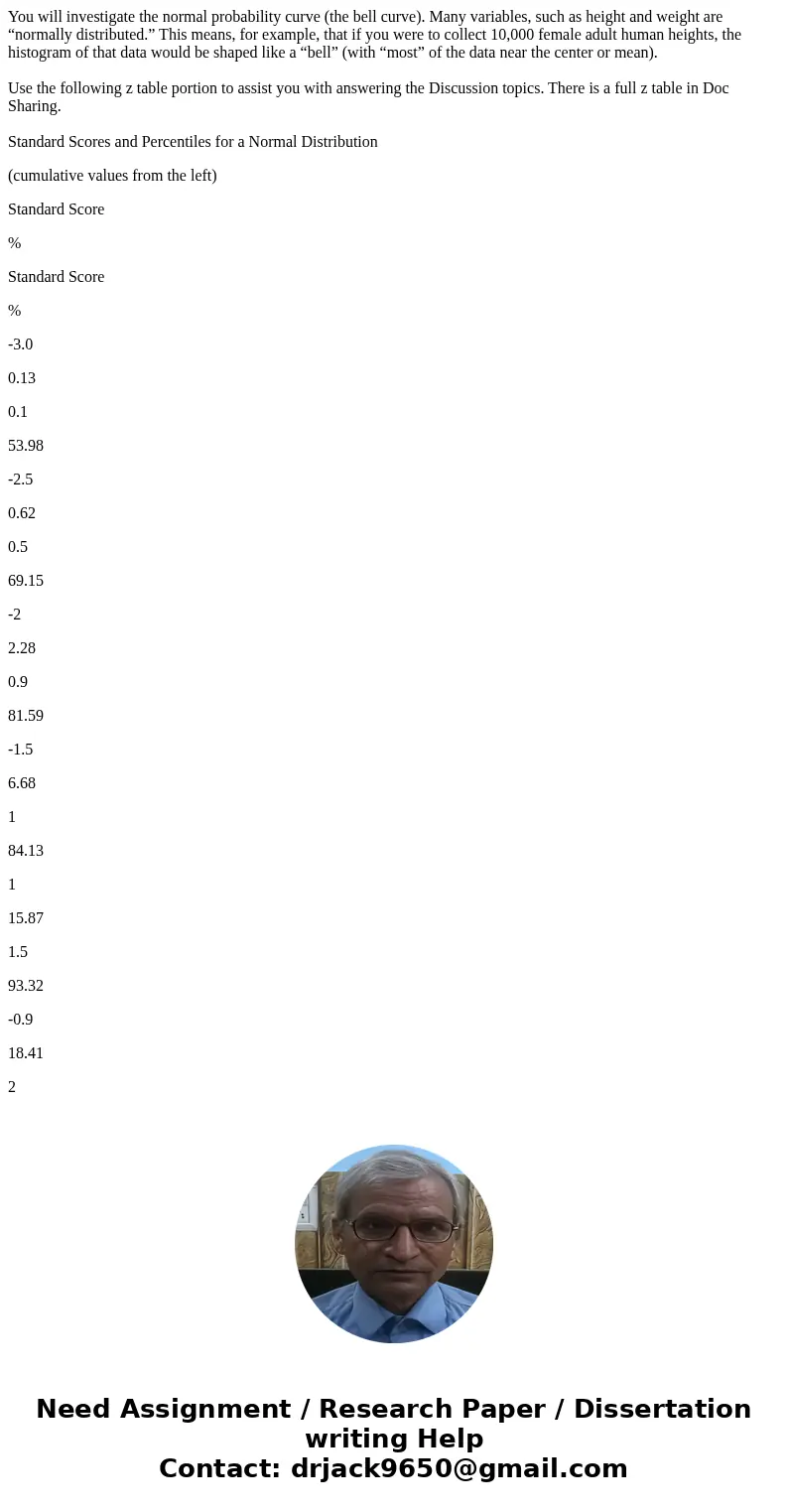 You will investigate the normal probability curve (the bell curve). Many variables, such as height and weight are “normally distributed.” This means, for example, that if you were to collect 10,000 female adult human heights, the histogram of that data would be shaped like a “bell” (with “most” of the data near the center or mean).

Use the following z table portion to assist you with answering the Discussion topics. There is a full z table in Doc Sharing.

Standard Scores and Percentiles for a Normal Distribution

(cumulative values from the left)

Standard Score

%

Standard Score

%

-3.0

0.13

0.1

53.98

-2.5

0.62

0.5

69.15

-2

2.28

0.9

81.59

-1.5

6.68

1

84.13

1

15.87

1.5

93.32

-0.9

18.41

2

Need Assignment / Research Paper / Dissertation writing Help
Contact: drjack9650@gmail.com